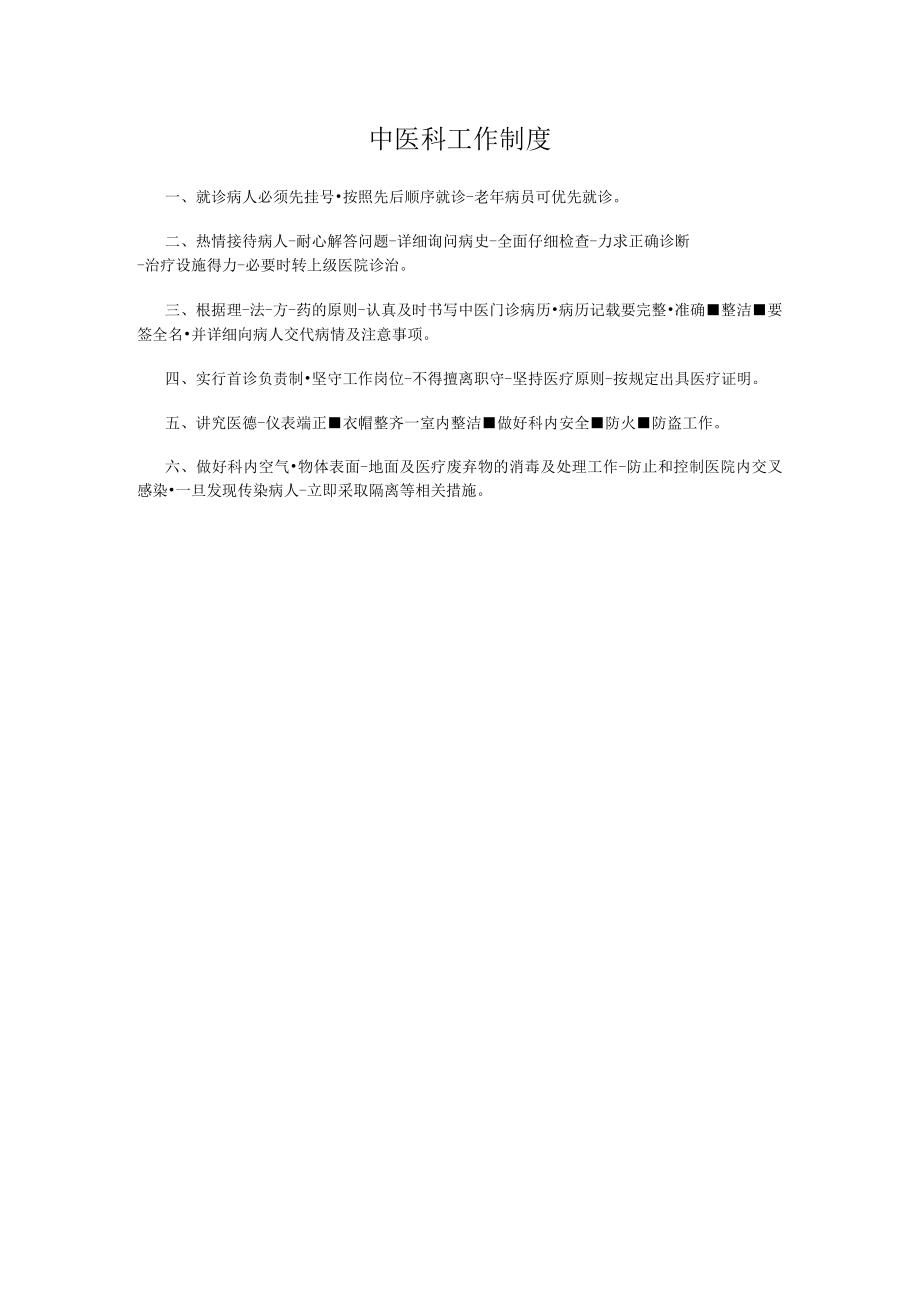 中医科工作制度

一、就诊病人必须先挂号•按照先后顺序就诊-老年病员可优先就诊。

二、热情接待病人-耐心解答问题-详细询问病史-全面仔细检查-力求正确诊断-治疗设施得力-必要时转上级医院诊治。

三、根据理-法-方-药的原则-认真及时书写中医门诊病历•病历记载要完整•准确■整洁■要签全名•并详细向病人交代病情及注意事项。

四、实行首诊负责制•坚守工作岗位-不得擅离职守-坚持医疗原则-按规定出具医疗证明。

五、讲究医德-仪表端正■衣帽整齐一室内整洁■做好科内安全■防火■防盗工作。

六、做好科内空气•物体表面-地面及医疗废弃物的消毒及处理工作-防止和控制医院内交叉感染•一旦发现传染病人-立即采取隔离等相关措施。